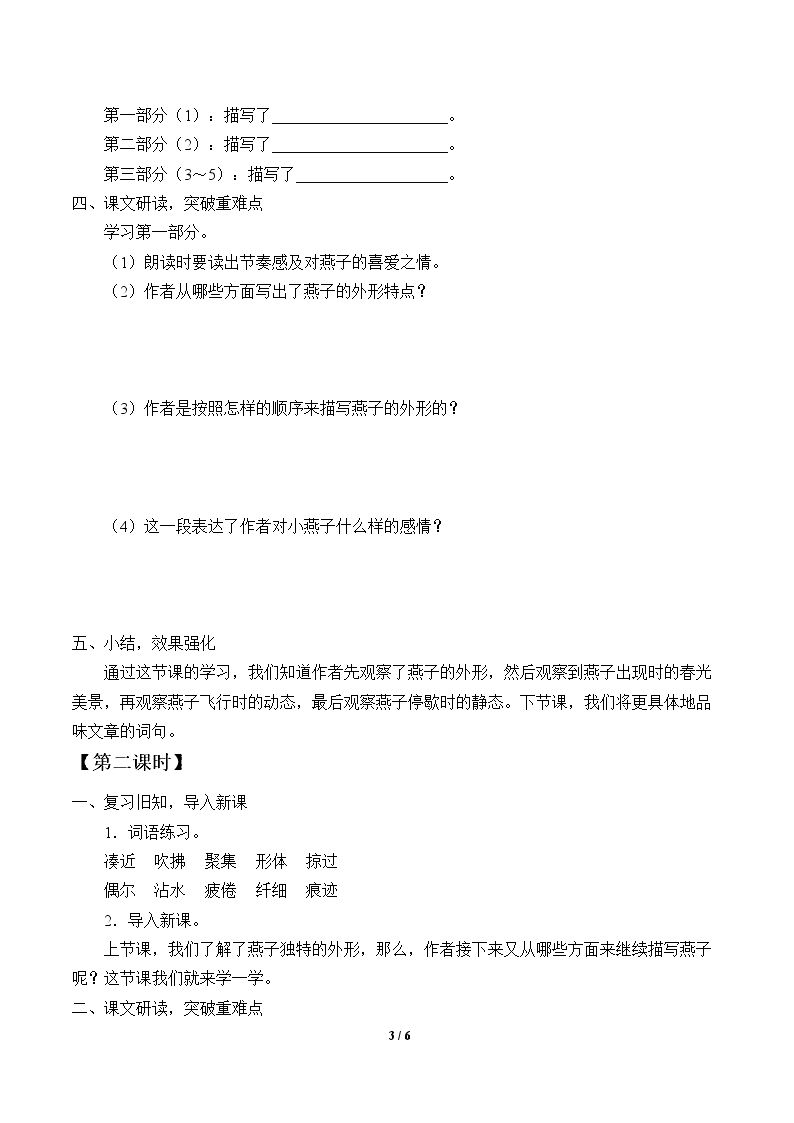 第一部分（1）：描写了____。

第二部分（2）：描写了____。

第三部分（3～5）：描写了____。

四、课文研读，突破重难点

学习第一部分。

（1）朗读时要读出节奏感及对燕子的喜爱之情。

（2）作者从哪些方面写出了燕子的外形特点？

（3）作者是按照怎样的顺序来描写燕子的外形的？

（4）这一段表达了作者对小燕子什么样的感情？

五、小结，效果强化

通过这节课的学习，我们知道作者先观察了燕子的外形，然后观察到燕子出现时的春光美景，再观察燕子飞行时的动态，最后观察燕子停歇时的静态。下节课，我们将更具体地品味文章的词句。

【第二课时】

一、复习旧知，导入新课

1．词语练习。

凑近 吹拂 聚集 形体 掠过

偶尔 沾水 疲倦 纤细 痕迹

2．导入新课。

上节课，我们了解了燕子独特的外形，那么，作者接下来又从哪些方面来继续描写燕子呢？这节课我们就来学一学。

二、课文研读，突破重难点

3 / 6